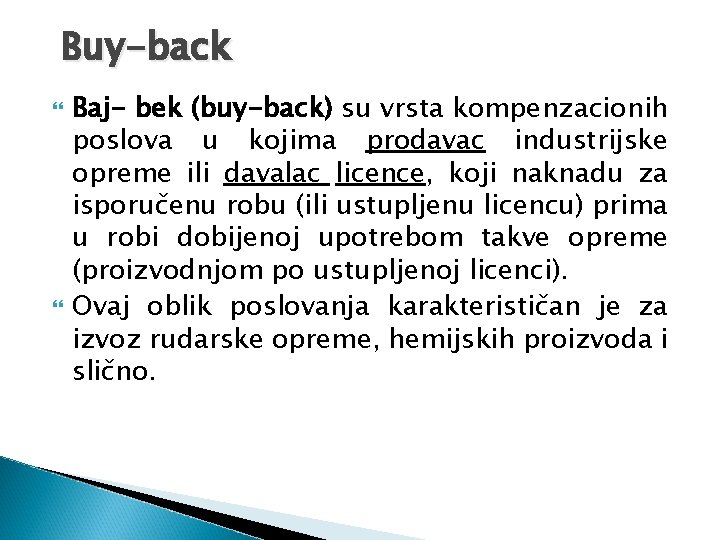 Buy-back

Baj- bek (buy-back) su vrsta kompenzacionih poslova u kojima prodavac industrijske opreme ili davalac licence, koji naknadu za isporučenu robu (ili ustupljenu licencu) prima u robi dobijenoj upotrebom takve opreme (proizvodnjom po ustupljenoj licenci).

Ovaj oblik poslovanja karakterističan je za izvoz rudarske opreme, hemijskih proizvoda i slično.